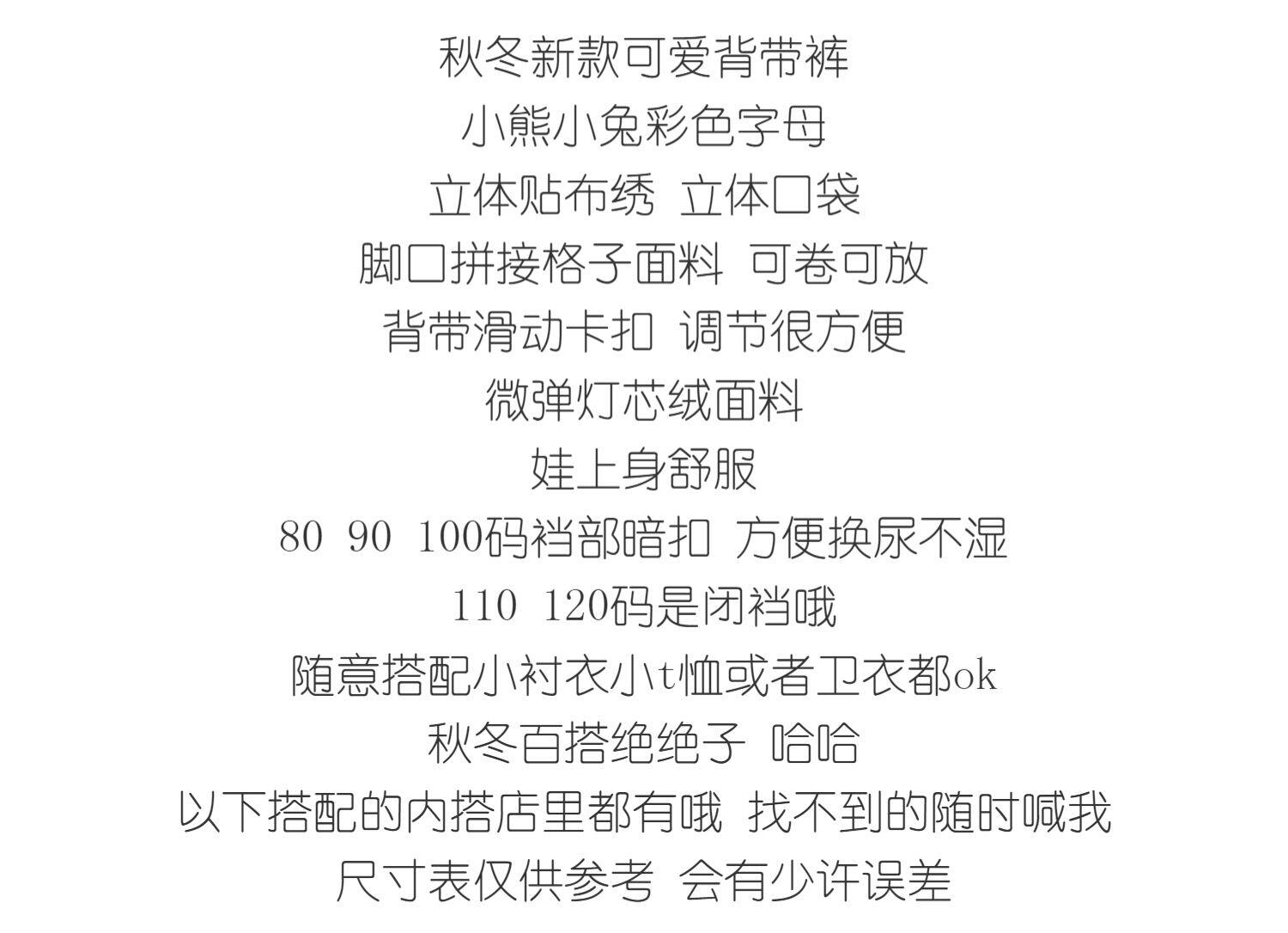 秋冬新款可爱背带裤

小熊小兔彩色字母

立体贴布绣 立体口袋

脚口拼接格子面料 可卷可放

背带滑动卡扣 调节很方便

微弹灯芯绒面料

娃上身舒服

80 90 100码裆部暗扣 方便换尿不湿

110 120码是闭裆哦

随意搭配小衬衣小t恤或者卫衣都ok

秋冬百搭绝绝子 哈哈

以下搭配的内搭店里都有哦 找不到的随时喊我

尺寸表仅供参考 会有少许误差